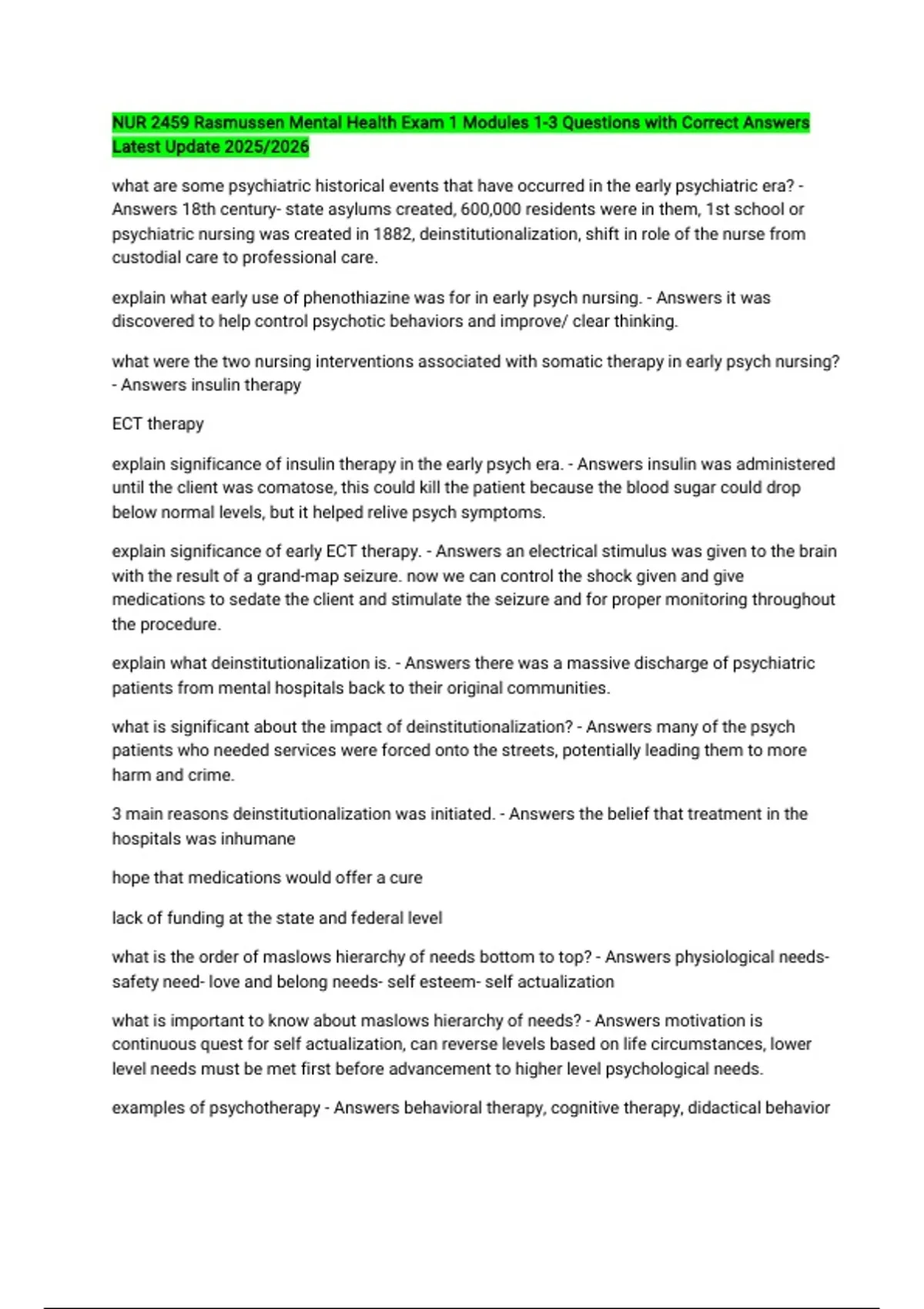 NUR 2459 Rasmussen Mental Health Exam 1 Modules 1-3 Questions with Correct Answers Latest Update 2025/2026

what are some psychiatric historical events that have occurred in the early psychiatric era? - Answers 18th century- state asylums created, 600,000 residents were in them, 1st school or psychiatric nursing was created in 1882, deinstitutionalization, shift in role of the nurse from custodial care to professional care.

explain what early use of phenothiazine was for in early psych nursing. - Answers it was discovered to help control psychotic behaviors and improve/ clear thinking.

what were the two nursing interventions associated with somatic therapy in early psych nursing? - Answers insulin therapy

ECT therapy

explain significance of insulin therapy in the early psych era. - Answers insulin was administered until the client was comatose, this could kill the patient because the blood sugar could drop below normal levels, but it helped relive psych symptoms.

explain significance of early ECT therapy. - Answers an electrical stimulus was given to the brain with the result of a grand-map seizure. now we can control the shock given and give medications to sedate the client and stimulate the seizure and for proper monitoring throughout the procedure.

explain what deinstitutionalization is. - Answers there was a massive discharge of psychiatric patients from mental hospitals back to their original communities.

what is significant about the impact of deinstitutionalization? - Answers many of the psych patients who needed services were forced onto the streets, potentially leading them to more harm and crime.

3 main reasons deinstitutionalization was initiated. - Answers the belief that treatment in the hospitals was inhumane

hope that medications would offer a cure

lack of funding at the state and federal level

what is the order of maslows hierarchy of needs bottom to top? - Answers physiological needs- safety need- love and belong needs- self esteem- self actualization

what is important to know about maslows hierarchy of needs? - Answers motivation is continuous quest for self actualization, can reverse levels based on life circumstances, lower level needs must be met first before advancement to higher level psychological needs.

examples of psychotherapy - Answers behavioral therapy, cognitive therapy, didactical behavior